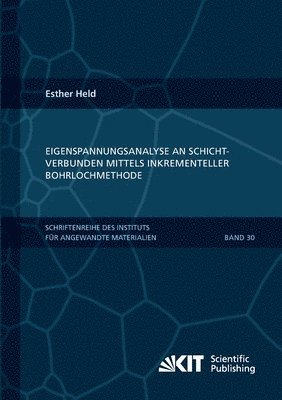 Esther Held

EIGENSPANNUNGSANALYSE AN SCHICHTVERBUNDEN MITTELS INKREMENTELLER BOHRLOCHMETHODE

SCHRIFTENREIHE DES INSTITUTS FÜR ANGEWANDTE MATERIALIEN

BAND 30

KIT Scientific Publishing